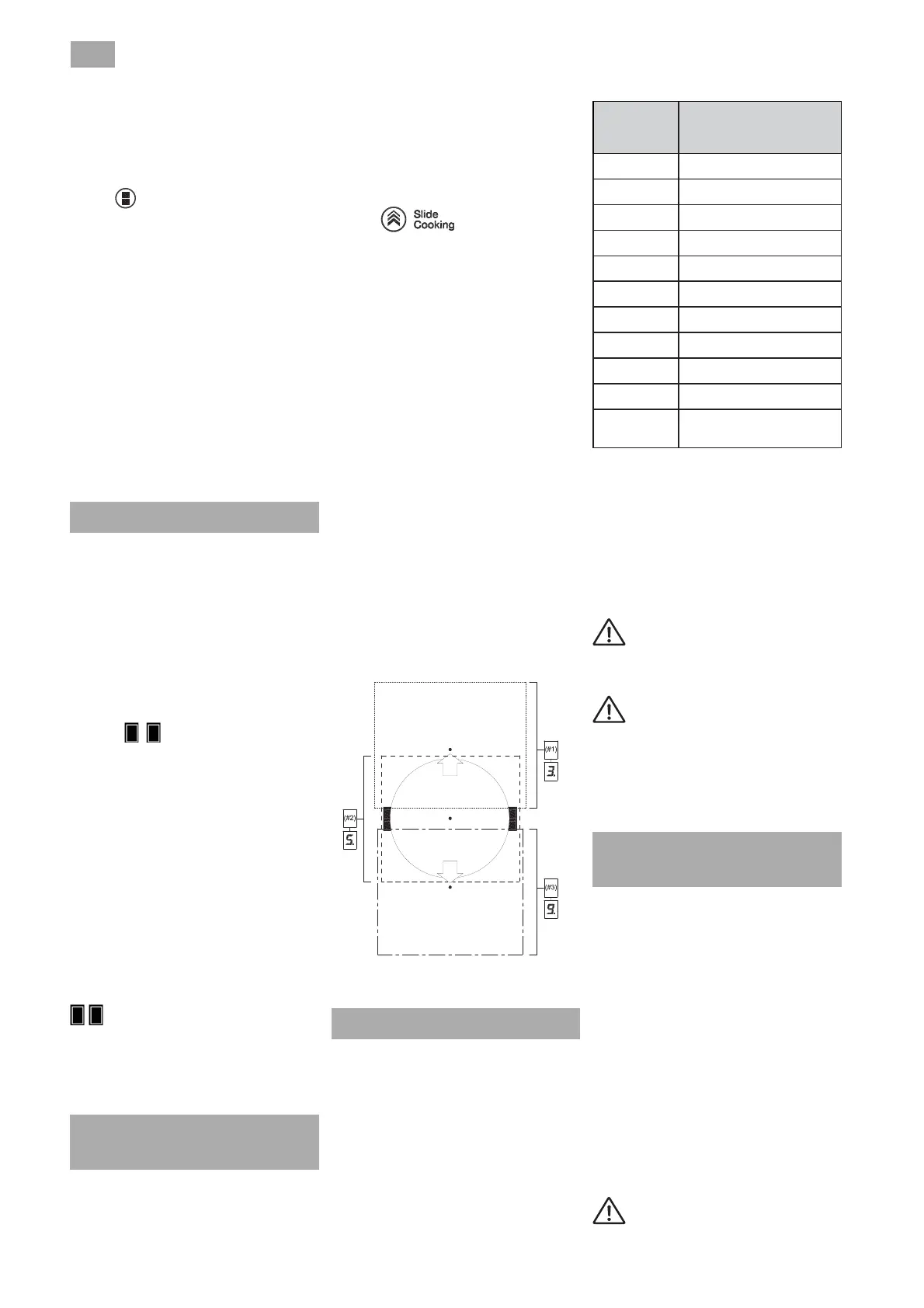 Slide Cooking

(#1)
3.
(#2)
5.
(#3)
9.